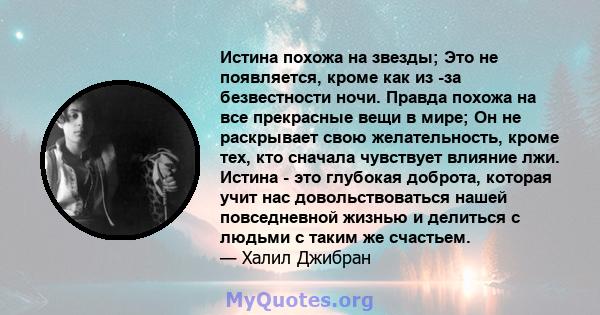 Истина похожа на звезды; Это не появляется, кроме как из -за безвестности ночи. Правда похожа на все прекрасные вещи в мире; Он не раскрывает свою желательность, кроме тех, кто сначала чувствует влияние лжи. Истина - это глубокая доброта, которая учит нас довольствоваться нашей повседневной жизнью и делиться с людьми с таким же счастьем.
— Халил Джибран

MyQuotes.org